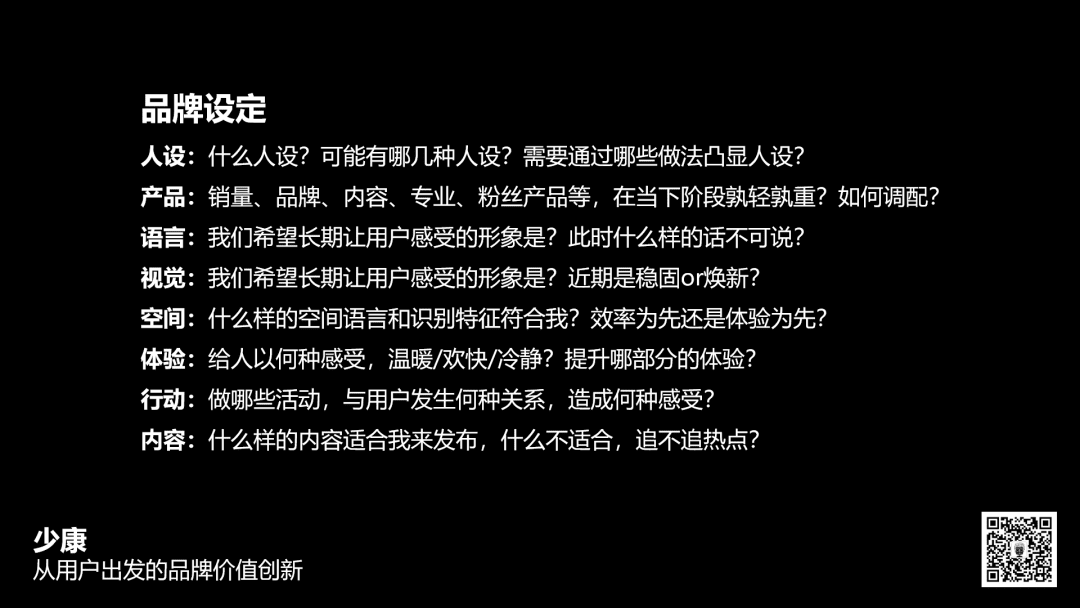 品牌设定

人设：什么人设？可能有哪几种人设？需要通过哪些做法凸显人设？

产品：销量、品牌、内容、专业、粉丝产品等，在当下阶段孰轻孰重？如何调配？

语言：我们希望长期让用户感受的形象是？此时什么样的话不可说？

视觉：我们希望长期让用户感受的形象是？近期是稳固or焕新？

空间：什么样的空间语言和识别特征符合我？效率为先还是体验为先？

体验：给人以何种感受，温暖/欢快/冷静？提升哪部分的体验？

行动：做哪些活动，与用户发生何种关系，造成何种感受？

内容：什么样的内容适合我来发布，什么不适合，追不追热点？

少康
从用户出发的品牌价值创新